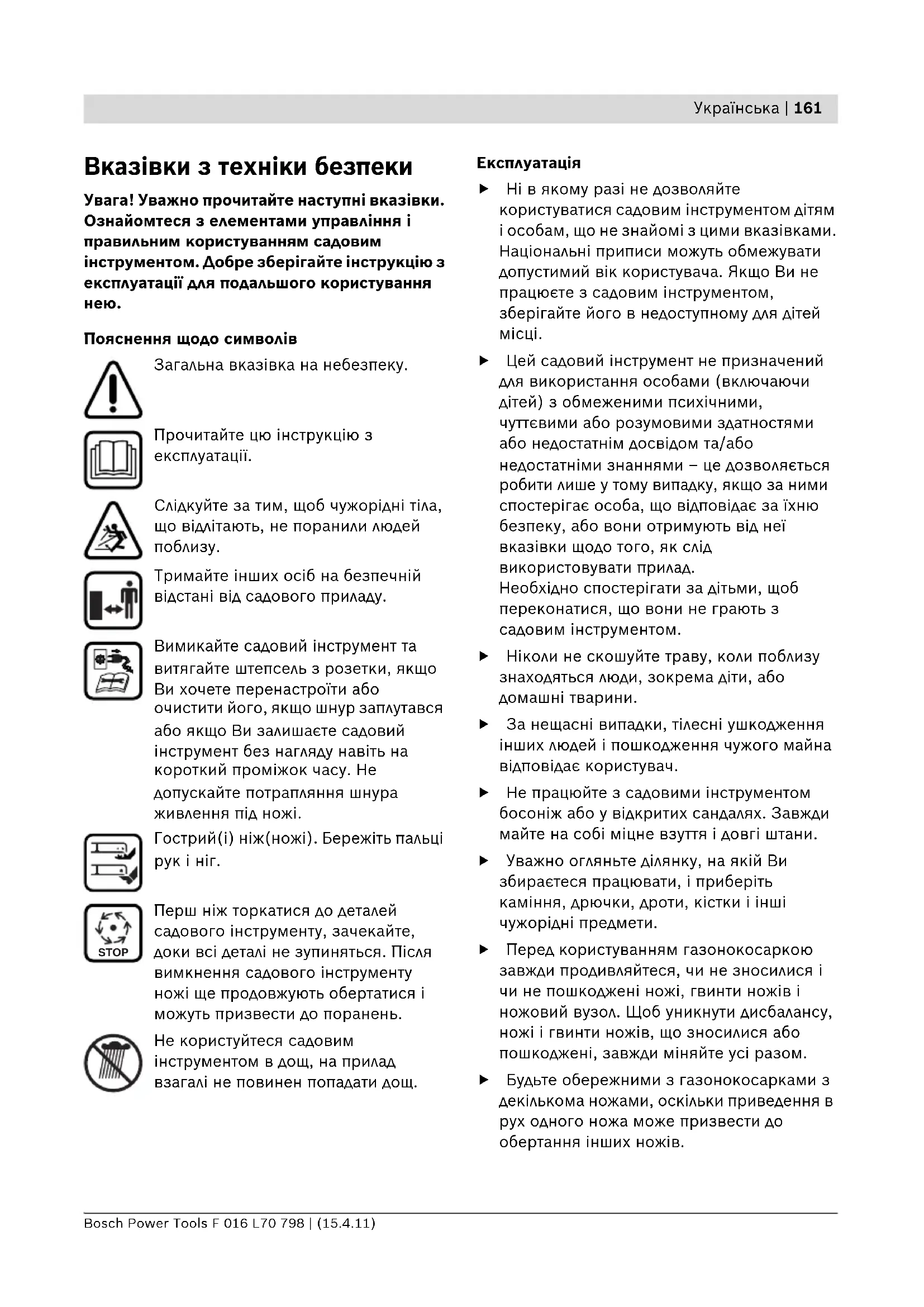 Українська | 161

Вказівки з техніки безпеки

Увага! Уважно прочитайте наступні вказівки. Ознайомтеся з елементами управління і правильним користуванням садовим інструментом. Добре зберігайте інструкцію з експлуатації для подальшого користування нею.

Пояснення щодо символів

Загальна вказівка на небезпеку.

Прочитайте цю інструкцію з експлуатації.

Слідкуйте за тим, щоб чужорідні тіла, що відлітають, не поранили людей поблизу.

Тримайте інших осіб на безпечній відстані від садового приладу.

Вимикайте садовий інструмент та витягайте штепсель з розетки, якщо Ви хочете перенастроїти або очистити його, якщо шнур заплутався або якщо Ви залишаєте садовий інструмент без нагляду навіть на короткий проміжок часу. Не допускайте потрапляння шнура живлення під ножі.

Гострий(і) ніж(ножі). Бережіть пальці рук і ніг.

STOP

Перш ніж торкатися до деталей садового інструменту, зачекайте, доки всі деталі не зупиняться. Після вимкнення садового інструменту ножі ще продовжують обертатися і можуть призвести до поранень.

Не користуйтеся садовим інструментом в дощ, на прилад взагалі не повинен попадати дощ.

Експлуатація

▶ Ні в якому разі не дозволяйте користуватися садовим інструментом дітям і особам, що не знайомі з цими вказівками. Національні приписи можуть обмежувати допустимий вік користувача. Якщо Ви не працюєте з садовим інструментом, зберігайте його в недоступному для дітей місці.

▶ Цей садовий інструмент не призначений для використання особами (включаючи дітей) з обмеженими психічними, чуттєвими або розумовими здатностями або недостатнім досвідом та/або недостатніми знаннями – це дозволяється робити лише у тому випадку, якщо за ними спостерігає особа, що відповідає за їхню безпеку, або вони отримують від неї вказівки щодо того, як слід використовувати прилад.
Необхідно спостерігати за дітьми, щоб переконатися, що вони не грають з садовим інструментом.

▶ Ніколи не скошуйте траву, коли поблизу знаходяться люди, зокрема діти, або домашні тварини.

▶ За нещасні випадки, тілесні ушкодження інших людей і пошкодження чужого майна відповідає користувач.

▶ Не працюйте з садовими інструментом босоніж або у відкритих сандалях. Завжди майте на собі міцне взуття і довгі штани.

▶ Уважно огляньте ділянку, на якій Ви збираєтеся працювати, і приберіть каміння, дрючки, дроти, кістки і інші чужорідні предмети.

▶ Перед користуванням газонокосаркою завжди продивляйтеся, чи не зносилися і чи не пошкоджені ножі, гвинти ножів і ножовий вузол. Щоб уникнути дисбалансу, ножі і гвинти ножів, що зносилися або пошкоджені, завжди міняйте усі разом.

▶ Будьте обережними з газонокосарками з декількома ножами, оскільки приведення в рух одного ножа може призвести до обертання інших ножів.

Bosch Power Tools F 016 L70 798 | (15.4.11)